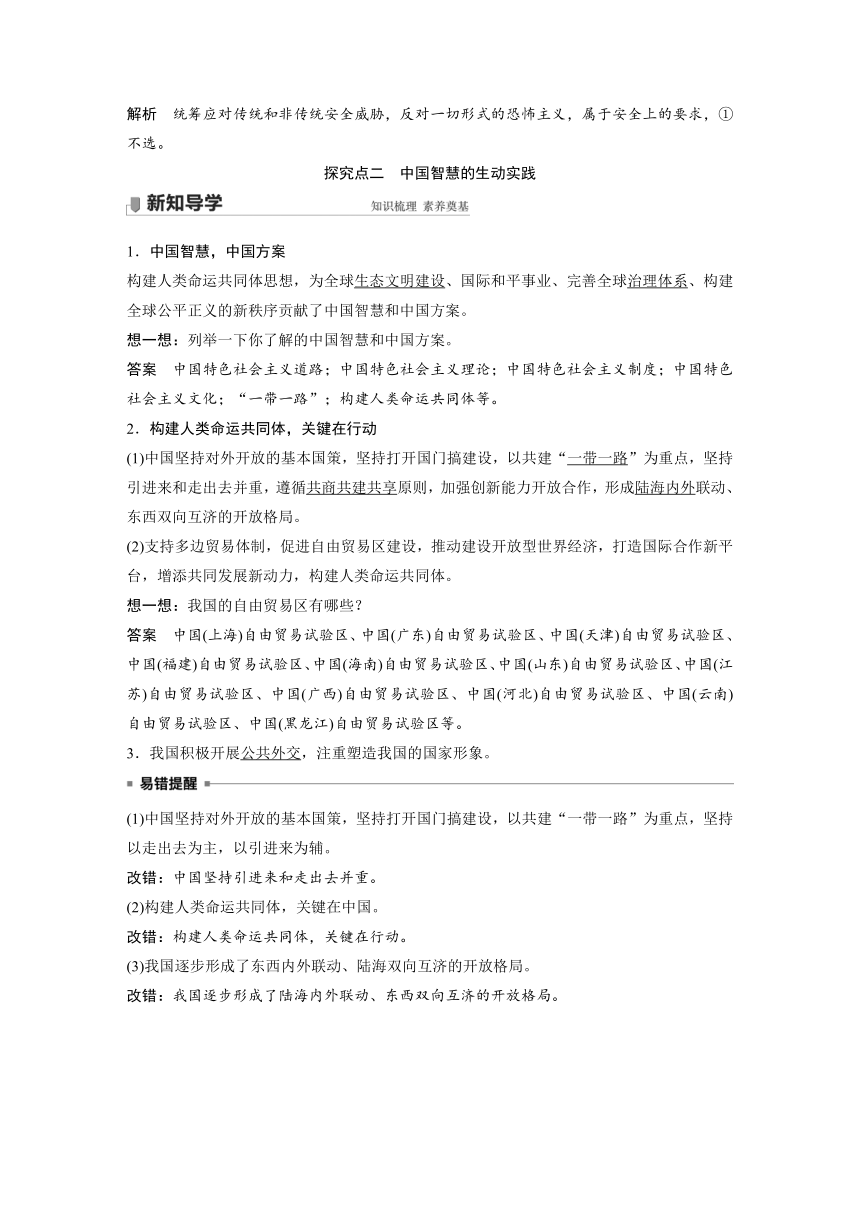 解析　统筹应对传统和非传统安全威胁，反对一切形式的恐怖主义，属于安全上的要求，①不选。

探究点二　中国智慧的生动实践

新知导学　知识梳理 素养奠基

1．中国智慧，中国方案

构建人类命运共同体思想，为全球生态文明建设、国际和平事业、完善全球治理体系、构建全球公平正义的新秩序贡献了中国智慧和中国方案。

想一想：列举一下你了解的中国智慧和中国方案。

答案　中国特色社会主义道路；中国特色社会主义理论；中国特色社会主义制度；中国特色社会主义文化；“一带一路”；构建人类命运共同体等。

2．构建人类命运共同体，关键在行动

(1)中国坚持对外开放的基本国策，坚持打开国门搞建设，以共建“一带一路”为重点，坚持引进来和走出去并重，遵循共商共建共享原则，加强创新能力开放合作，形成陆海内外联动、东西双向互济的开放格局。

(2)支持多边贸易体制，促进自由贸易区建设，推动建设开放型世界经济，打造国际合作新平台，增添共同发展新动力，构建人类命运共同体。

想一想：我国的自由贸易区有哪些？

答案　中国(上海)自由贸易试验区、中国(广东)自由贸易试验区、中国(天津)自由贸易试验区、中国(福建)自由贸易试验区、中国(海南)自由贸易试验区、中国(山东)自由贸易试验区、中国(江苏)自由贸易试验区、中国(广西)自由贸易试验区、中国(河北)自由贸易试验区、中国(云南)自由贸易试验区、中国(黑龙江)自由贸易试验区等。

3．我国积极开展公共外交，注重塑造我国的国家形象。

易错提醒

(1)中国坚持对外开放的基本国策，坚持打开国门搞建设，以共建“一带一路”为重点，坚持以走出去为主，以引进来为辅。

改错：中国坚持引进来和走出去并重。

(2)构建人类命运共同体，关键在中国。

改错：构建人类命运共同体，关键在行动。

(3)我国逐步形成了东西内外联动、陆海双向互济的开放格局。

改错：我国逐步形成了陆海内外联动、东西双向互济的开放格局。